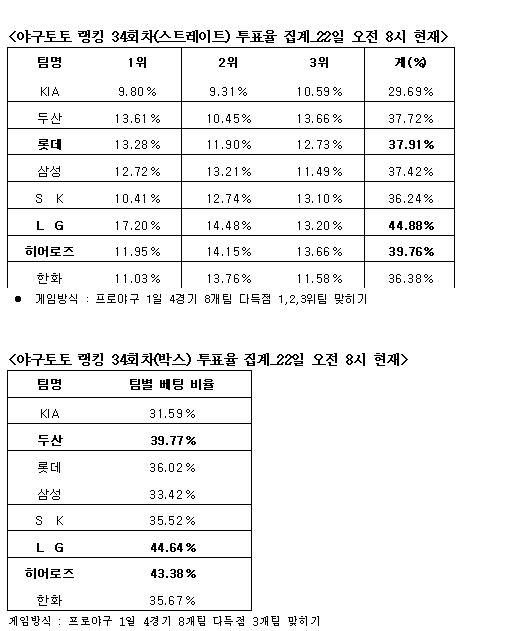 <야구토토 랭킹 34회차(스트레이트) 투표율 집계_22일 오전 8시 현재>

| 팀명 | 1위 | 2위 | 3위 | 계(%) |
|---|---|---|---|---|
| KIA | 9.80% | 9.31% | 10.59% | 29.69% |
| 두산 | 13.61% | 10.45% | 13.66% | 37.72% |
| 롯데 | 13.28% | 11.90% | 12.73% | 37.91% |
| 삼성 | 12.72% | 13.21% | 11.49% | 37.42% |
| S K | 10.41% | 12.74% | 13.10% | 36.24% |
| L G | 17.20% | 14.48% | 13.20% | 44.88% |
| 히어로즈 | 11.95% | 14.15% | 13.66% | 39.76% |
| 한화 | 11.03% | 13.76% | 11.58% | 36.38% |

● 게임방식 : 프로야구 1일 4경기 8개팀 다득점 1,2,3위팀 맞히기

<야구토토 랭킹 34회차(박스) 투표율 집계_22일 오전 8시 현재>

| 팀명 | 팀별 베팅 비율 |
|---|---|
| KIA | 31.59% |
| 두산 | 39.77% |
| 롯데 | 36.02% |
| 삼성 | 33.42% |
| S K | 35.52% |
| L G | 44.64% |
| 히어로즈 | 43.38% |
| 한화 | 35.67% |

게임방식 : 프로야구 1일 4경기 8개팀 다득점 3개팀 맞히기